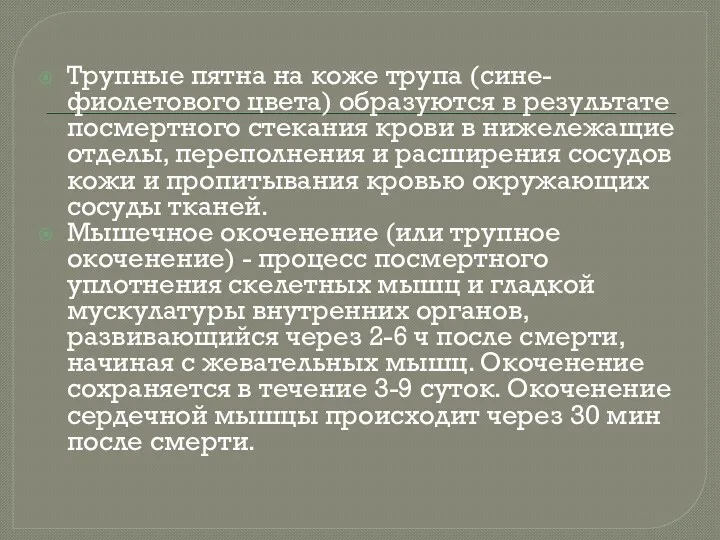 Трупные пятна на коже трупа (сине-фиолетового цвета) образуются в результате посмертного стекания крови в нижележащие отделы, переполнения и расширения сосудов кожи и пропитывания кровью окружающих сосуды тканей.

Мышечное окоченение (или трупное окоченение) - процесс посмертного уплотнения скелетных мышц и гладкой мускулатуры внутренних органов, развивающийся через 2-6 ч после смерти, начиная с жевательных мышц. Окоченение сохраняется в течение 3-9 суток. Окоченение сердечной мышцы происходит через 30 мин после смерти.